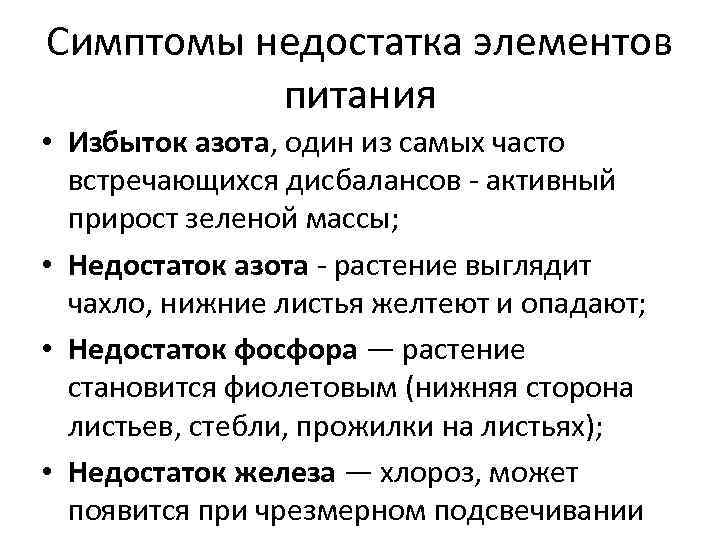 Симптомы недостатка элементов питания

• Избыток азота, один из самых часто встречающихся дисбалансов - активный прирост зеленой массы;

• Недостаток азота - растение выглядит чахло, нижние листья желтеют и опадают;

• Недостаток фосфора — растение становится фиолетовым (нижняя сторона листьев, стебли, прожилки на листьях);

• Недостаток железа — хлороз, может появится при чрезмерном подсвечивании